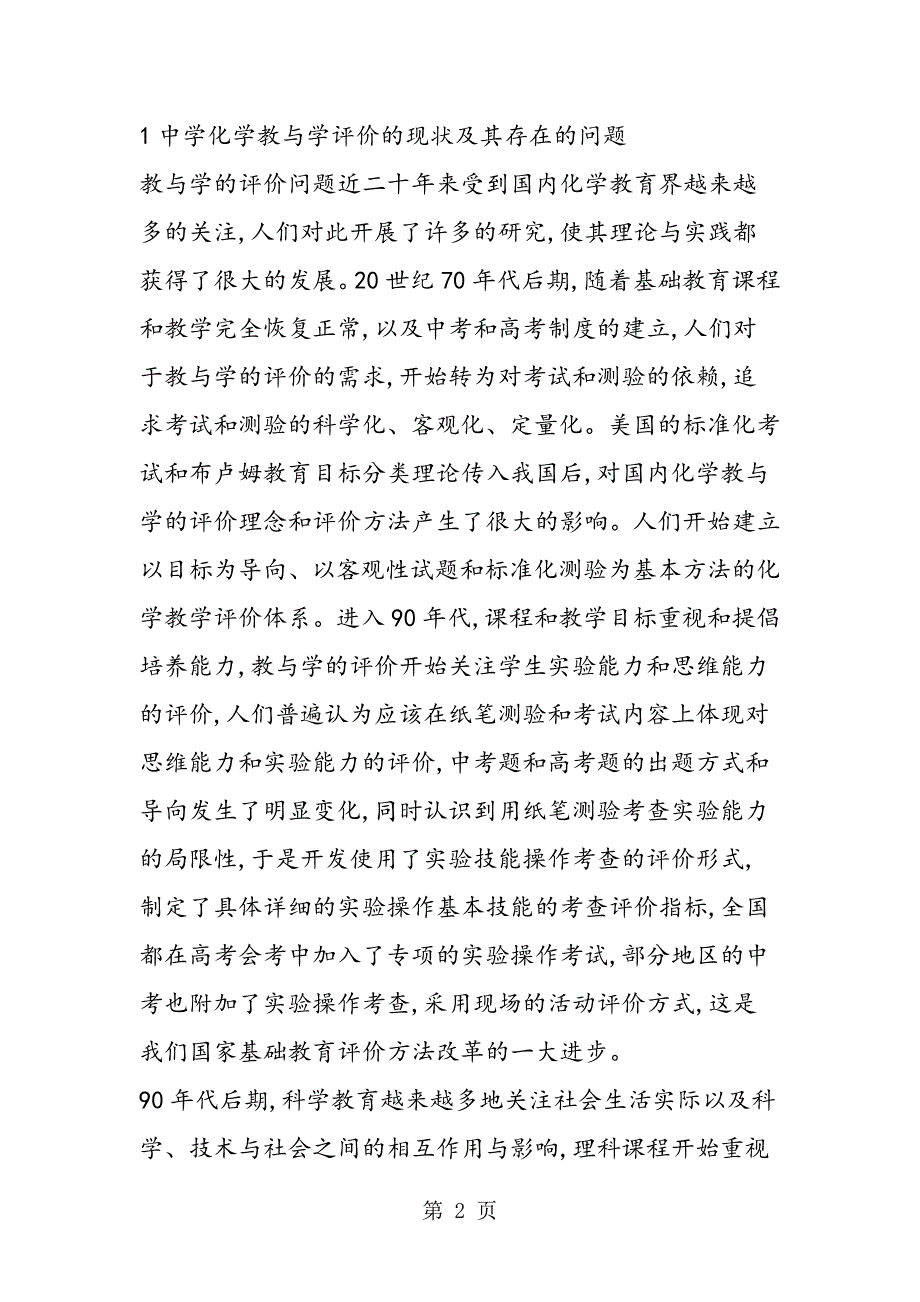 1 中学化学教与学评价的现状及其存在的问题

教与学的评价问题近二十年来受到国内化学教育界越来越多的关注,人们对此开展了许多的研究,使其理论与实践都获得了很大的发展。20 世纪 70 年代后期,随着基础教育课程和教学完全恢复正常,以及中考和高考制度的建立,人们对于教与学的评价的需求,开始转为对考试和测验的依赖,追求考试和测验的科学化、客观化、定量化。美国的标准化考试和布卢姆教育目标分类理论传入我国后,对国内化学教与学的评价理念和评价方法产生了很大的影响。人们开始建立以目标为导向、以客观性试题和标准化测验为基本方法的化学教学评价体系。进入 90 年代,课程和教学目标重视和提倡培养能力,教与学的评价开始关注学生实验能力和思维能力的评价,人们普遍认为应该在纸笔测验和考试内容上体现对思维能力和实验能力的评价,中考题和高考题的出题方式和导向发生了明显变化,同时认识到用纸笔测验考查实验能力的局限性,于是开发使用了实验技能操作考查的评价形式,制定了具体详细的实验操作基本技能的考查评价指标,全国都在高考会考中加入了专项的实验操作考试,部分地区的中考也附加了实验操作考查,采用现场的活动评价方式,这是我们国家基础教育评价方法改革的一大进步。

90 年代后期,科学教育越来越多地关注社会生活实际以及科学、技术与社会之间的相互作用与影响,理科课程开始重视

第 2 页